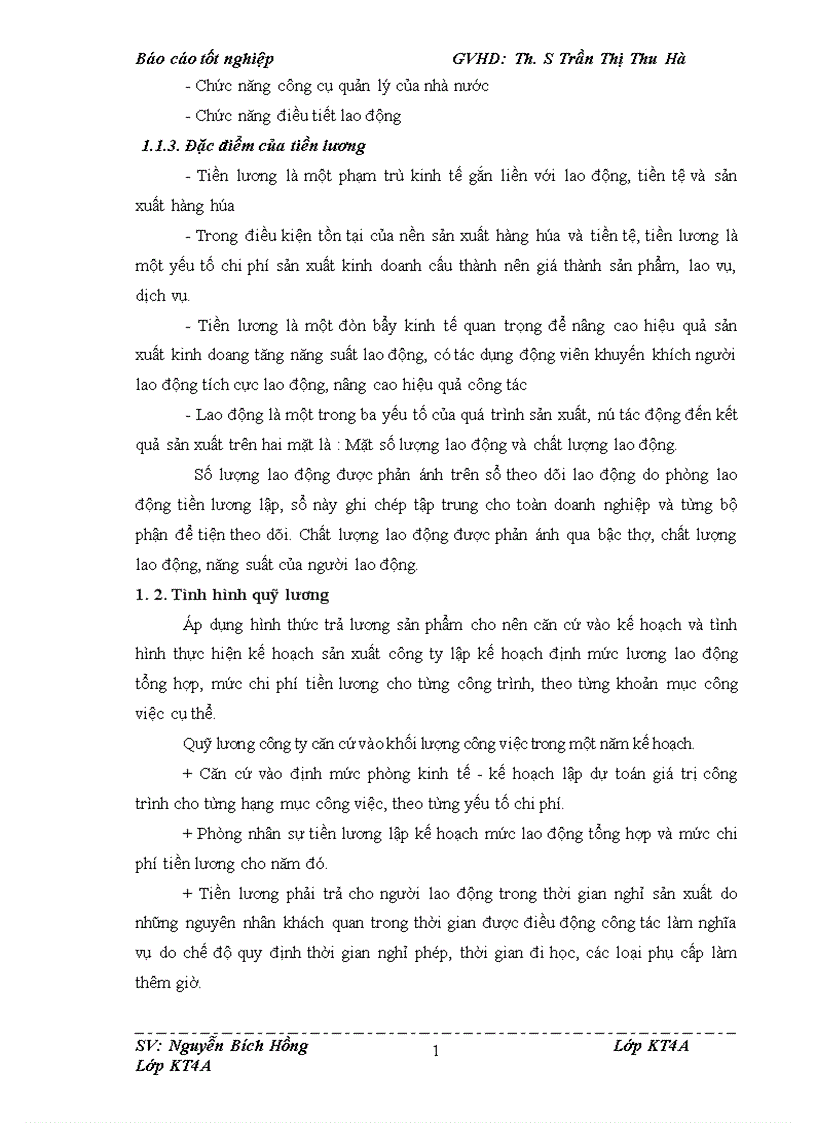 Báo cáo tốt nghiệp GVHD: Th. S Trần Thị Thu Hà

- Chức năng công cụ quản lý của nhà nước

- Chức năng điều tiết lao động

1.1.3. Đặc điểm của tiền lương

- Tiền lương là một phạm trù kinh tế gắn liền với lao động, tiền tệ và sản xuất hàng húa

- Trong điều kiện tồn tại của nền sản xuất hàng húa và tiền tệ, tiền lương là một yếu tố chi phí sản xuất kinh doanh cấu thành nên giá thành sản phẩm, lao vụ, dịch vụ.

- Tiền lương là một đòn bẩy kinh tế quan trọng để nâng cao hiệu quả sản xuất kinh doang tăng năng suất lao động, có tác dụng động viên khuyến khích người lao động tích cực lao động, nâng cao hiệu quả công tác

- Lao động là một trong ba yếu tố của quá trình sản xuất, nú tác động đến kết quả sản xuất trên hai mặt là : Mặt số lượng lao động và chất lượng lao động.

Số lượng lao động được phản ánh trên sổ theo dõi lao động do phòng lao động tiền lương lập, sổ này ghi chép tập trung cho toàn doanh nghiệp và từng bộ phận để tiện theo dõi. Chất lượng lao động được phản ánh qua bậc thợ, chất lượng lao động, năng suất của người lao động.

1. 2. Tình hình quỹ lương

Áp dụng hình thức trả lương sản phẩm cho nên căn cứ vào kế hoạch và tình hình thực hiện kế hoạch sản xuất công ty lập kế hoạch định mức lương lao động tổng hợp, mức chi phí tiền lương cho từng công trình, theo từng khoản mục công việc cụ thể.

Quỹ lương công ty căn cứ vào khối lượng công việc trong một năm kế hoạch.

+ Căn cứ vào định mức phòng kinh tế - kế hoạch lập dự toán giá trị công trình cho từng hạng mục công việc, theo từng yếu tố chi phí.

+ Phòng nhân sự tiền lương lập kế hoạch mức lao động tổng hợp và mức chi phí tiền lương cho năm đó.

+ Tiền lương phải trả cho người lao động trong thời gian nghỉ sản xuất do những nguyên nhân khách quan trong thời gian được điều động công tác làm nghĩa vụ do chế độ quy định thời gian nghỉ phép, thời gian đi học, các loại phụ cấp làm thêm giờ.

SV: Nguyễn Bích Hồng 1 Lớp KT4A
Lớp KT4A